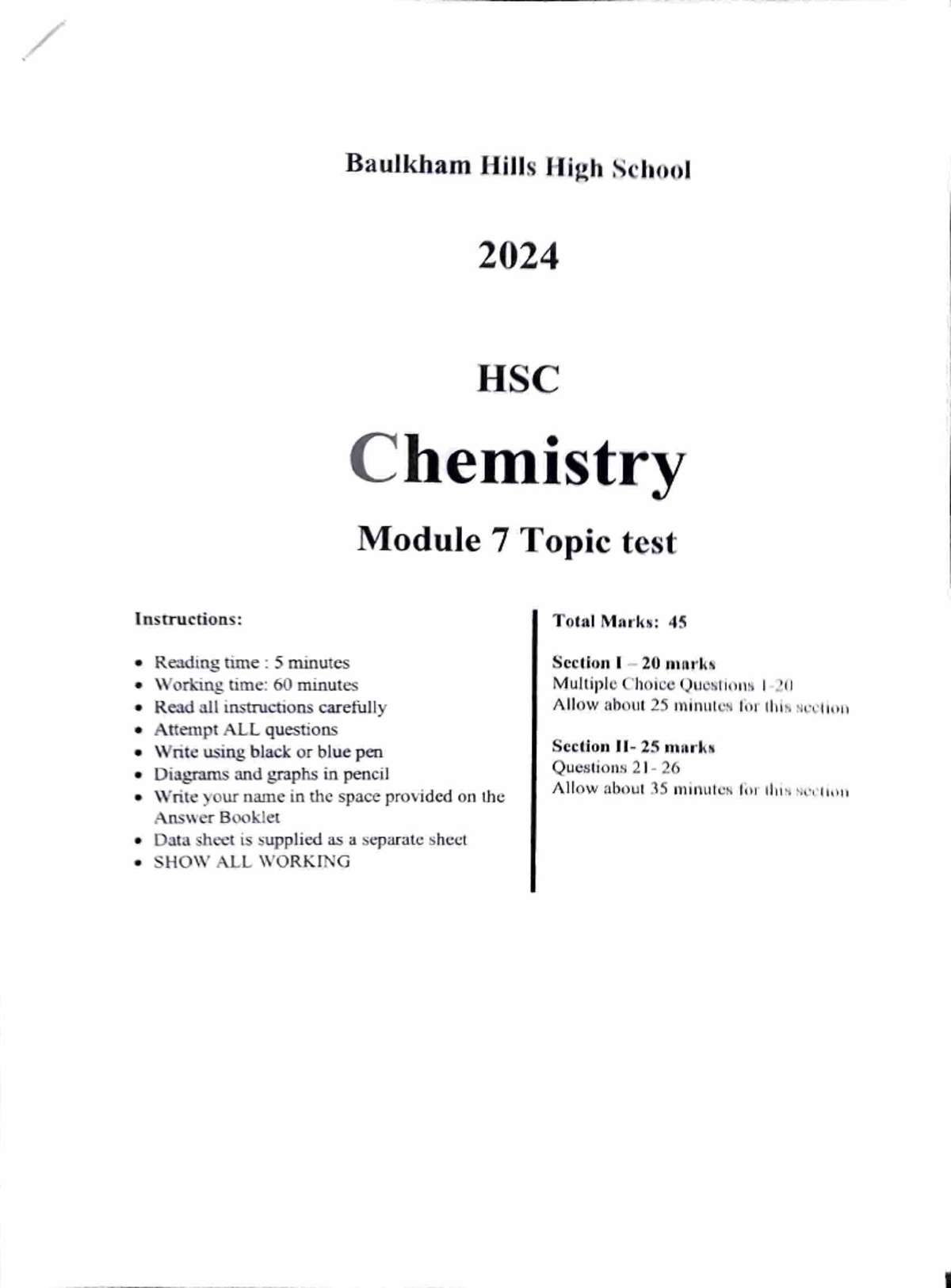 Baulkham Hills High School

2024

HSC

Chemistry

Module 7 Topic test

Instructions:

• Reading time : 5 minutes
• Working time: 60 minutes
• Read all instructions carefully
• Attempt ALL questions
• Write using black or blue pen
• Diagrams and graphs in pencil
• Write your name in the space provided on the Answer Booklet
• Data sheet is supplied as a separate sheet
• SHOW ALL WORKING

Total Marks: 45

Section I – 20 marks
Multiple Choice Questions 1-20
Allow about 25 minutes for this section

Section II- 25 marks
Questions 21- 26
Allow about 35 minutes for this section